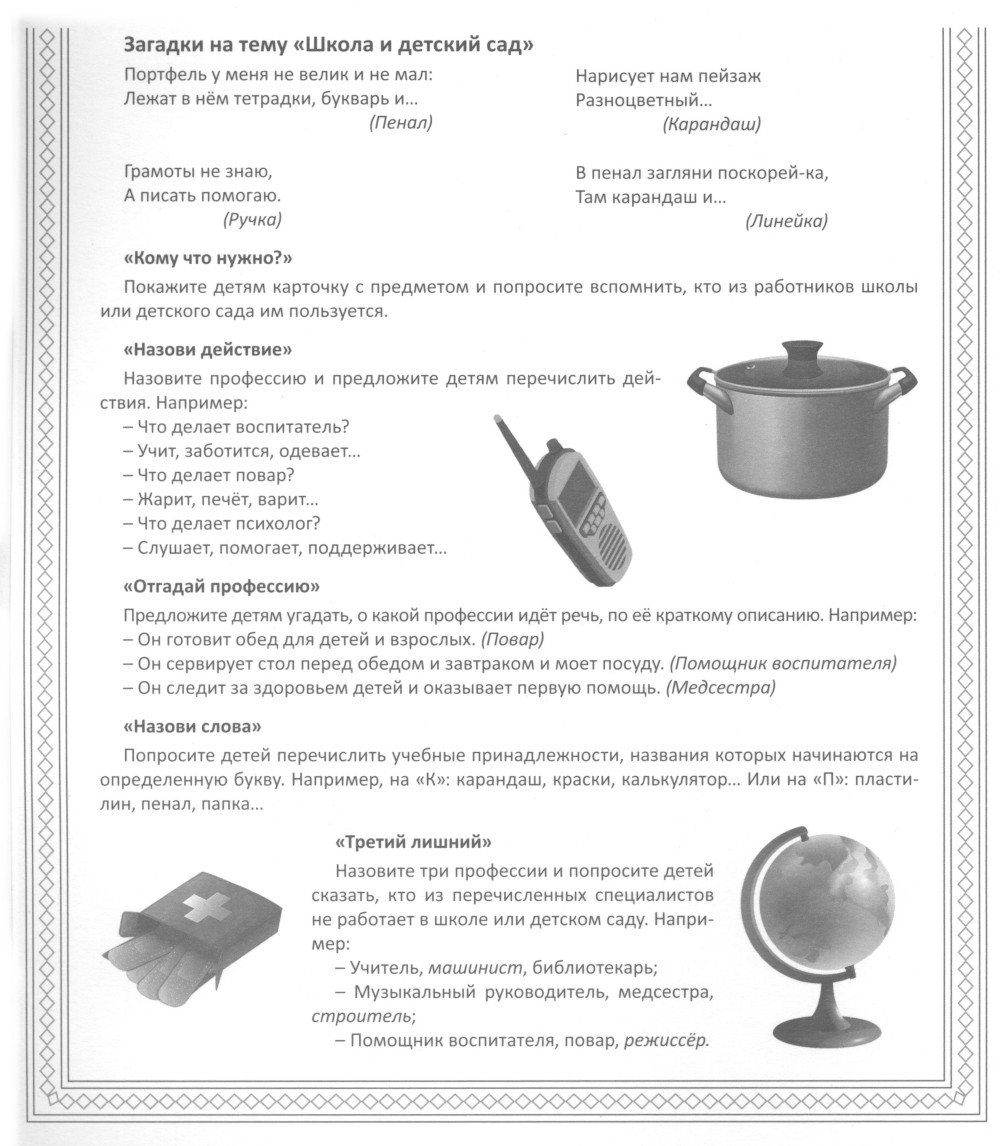 Загадки на тему «Школа и детский сад»

Портфель у меня не велик и не мал:
Лежат в нём тетрадки, букварь и...
(Пенал)

Грамоты не знаю,
А писать помогаю.
(Ручка)

Нарисует нам пейзаж
Разноцветный...
(Карандаш)

В пенал загляни поскорей-ка,
Там карандаш и...
(Линейка)

«Кому что нужно?»

Покажите детям карточку с предметом и попросите вспомнить, кто из работников школы или детского сада им пользуется.

«Назови действие»

Назовите профессию и предложите детям перечислить действия. Например:
– Что делает воспитатель?
– Учит, заботится, одевает...
– Что делает повар?
– Жарит, печёт, варит...
– Что делает психолог?
– Слушает, помогает, поддерживает...

«Отгадай профессию»

Предложите детям угадать, о какой профессии идёт речь, по её краткому описанию. Например:
– Он готовит обед для детей и взрослых. (Повар)
– Он сервирует стол перед обедом и завтраком и моет посуду. (Помощник воспитателя)
– Он следит за здоровьем детей и оказывает первую помощь. (Медсестра)

«Назови слова»

Попросите детей перечислить учебные принадлежности, названия которых начинаются на определенную букву. Например, на «К»: карандаш, краски, калькулятор... Или на «П»: пластилин, пенал, папка...

«Третий лишний»

Назовите три профессии и попросите детей сказать, кто из перечисленных специалистов не работает в школе или детском саду. Например:
– Учитель, машинист, библиотекарь;
– Музыкальный руководитель, медсестра, строитель;
– Помощник воспитателя, повар, режиссёр.